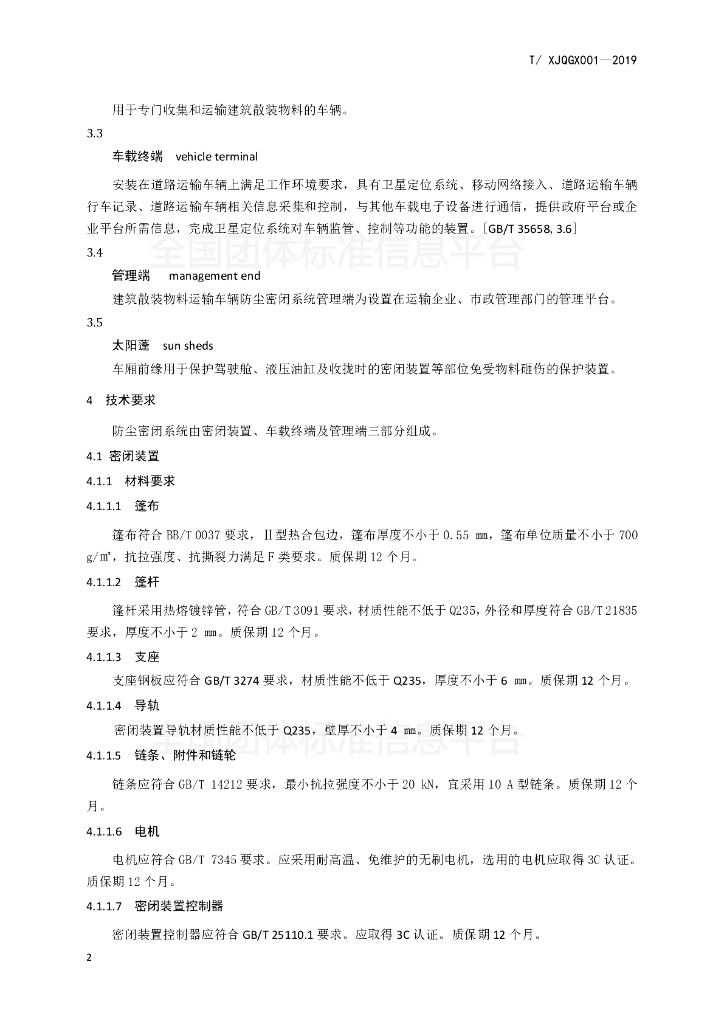 T/ XJQGX001—2019

用于专门收集和运输建筑散装物料的车辆。

3.3

车载终端　vehicle terminal

安装在道路运输车辆上满足工作环境要求，具有卫星定位系统、移动网络接入、道路运输车辆行车记录、道路运输车辆相关信息采集和控制，与其他车载电子设备进行通信，提供政府平台或企业平台所需信息，完成卫星定位系统对车辆监管、控制等功能的装置。[GB/T 35658, 3.6]

全国团体标准信息平台

3.4

管理端　management end

建筑散装物料运输车辆防尘密闭系统管理端为设置在运输企业、市政管理部门的管理平台。

3.5

太阳蓬　sun sheds

车厢前缘用于保护驾驶舱、液压油缸及收拢时的密闭装置等部位免受物料砸伤的保护装置。

4　技术要求

防尘密闭系统由密闭装置、车载终端及管理端三部分组成。

4.1 密闭装置

4.1.1　材料要求

4.1.1.1　篷布

篷布符合 BB/T 0037 要求，Ⅱ型热合包边，篷布厚度不小于 0.55 mm，篷布单位质量不小于 700 g/m²，抗拉强度、抗撕裂力满足 F 类要求。质保期 12 个月。

4.1.1.2　篷杆

篷杆采用热熔镀锌管，符合 GB/T 3091 要求，材质性能不低于 Q235，外径和厚度符合 GB/T 21835 要求，厚度不小于 2 mm。质保期 12 个月。

4.1.1.3　支座

支座钢板应符合 GB/T 3274 要求，材质性能不低于 Q235，厚度不小于 6 mm。质保期 12 个月。

4.1.1.4　导轨

密闭装置导轨材质性能不低于 Q235，壁厚不小于 4 mm。质保期 12 个月。

全国团体标准信息平台

4.1.1.5　链条、附件和链轮

链条应符合 GB/T 14212 要求，最小抗拉强度不小于 20 kN，宜采用 10 A 型链条。质保期 12 个月。

4.1.1.6　电机

电机应符合 GB/T 7345 要求。应采用耐高温、免维护的无刷电机，选用的电机应取得 3C 认证。质保期 12 个月。

4.1.1.7　密闭装置控制器

密闭装置控制器应符合 GB/T 25110.1 要求。应取得 3C 认证。质保期 12 个月。

2